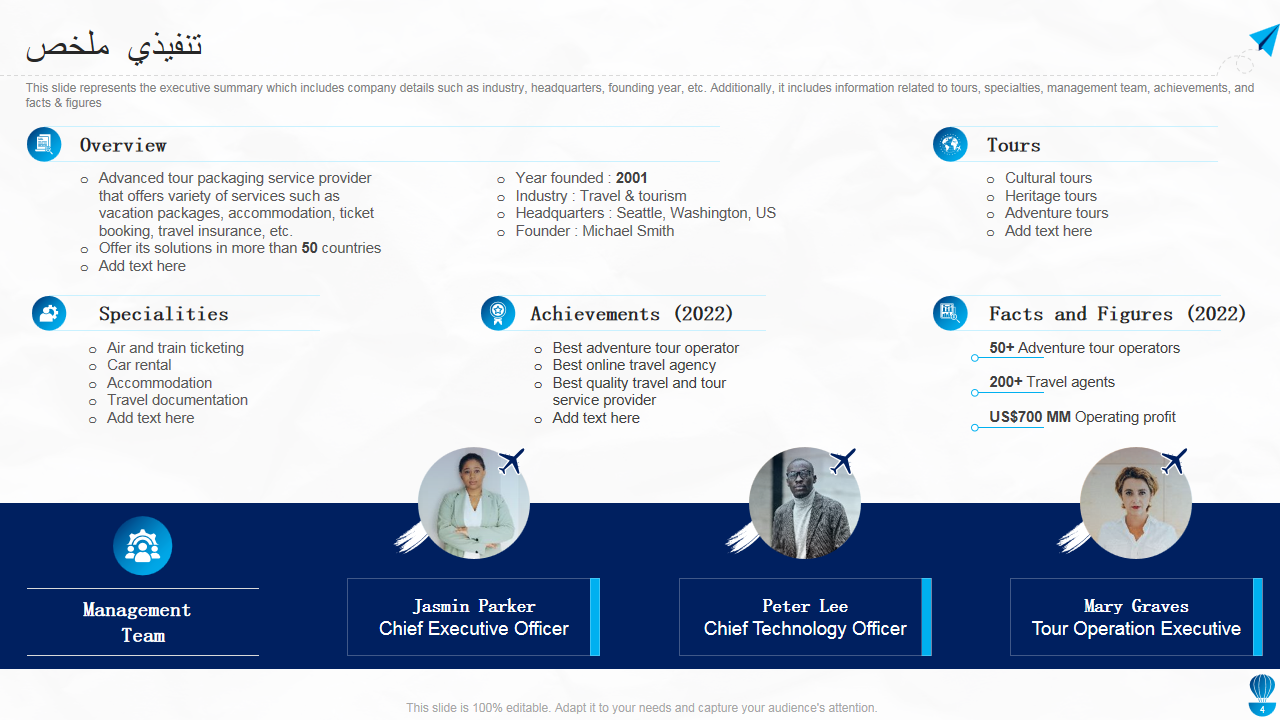 ملخص تنفيذي

This slide represents the executive summary which includes company details such as industry, headquarters, founding year, etc. Additionally, it includes information related to tours, specialties, management team, achievements, and facts & figures

Overview

o Advanced tour packaging service provider that offers variety of services such as vacation packages, accommodation, ticket booking, travel insurance, etc.
o Offer its solutions in more than 50 countries
o Add text here

o Year founded : 2001
o Industry : Travel & tourism
o Headquarters : Seattle, Washington, US
o Founder : Michael Smith

Tours

o Cultural tours
o Heritage tours
o Adventure tours
o Add text here

Specialities

o Air and train ticketing
o Car rental
o Accommodation
o Travel documentation
o Add text here

Achievements (2022)

o Best adventure tour operator
o Best online travel agency
o Best quality travel and tour service provider
o Add text here

Facts and Figures (2022)

50+ Adventure tour operators

200+ Travel agents

US$700 MM Operating profit

Management Team

Jasmin Parker
Chief Executive Officer

Peter Lee
Chief Technology Officer

Mary Graves
Tour Operation Executive

This slide is 100% editable. Adapt it to your needs and capture your audience's attention.

4